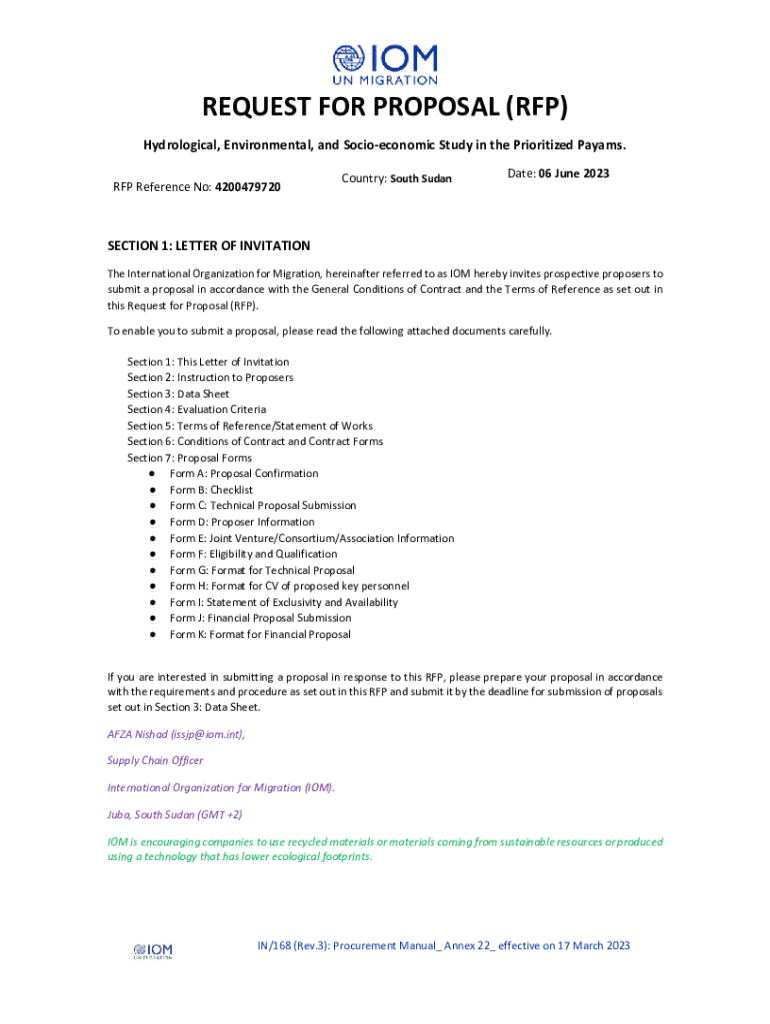 IOM
UN MIGRATION

REQUEST FOR PROPOSAL (RFP)

Hydrological, Environmental, and Socio-economic Study in the Prioritized Payams.

RFP Reference No: 4200479720

Country: South Sudan

Date: 06 June 2023

SECTION 1: LETTER OF INVITATION

The International Organization for Migration, hereinafter referred to as IOM hereby invites prospective proposers to submit a proposal in accordance with the General Conditions of Contract and the Terms of Reference as set out in this Request for Proposal (RFP).

To enable you to submit a proposal, please read the following attached documents carefully.

Section 1: This Letter of Invitation
Section 2: Instruction to Proposers
Section 3: Data Sheet
Section 4: Evaluation Criteria
Section 5: Terms of Reference/Statement of Works
Section 6: Conditions of Contract and Contract Forms
Section 7: Proposal Forms
● Form A: Proposal Confirmation
● Form B: Checklist
● Form C: Technical Proposal Submission
● Form D: Proposer Information
● Form E: Joint Venture/Consortium/Association Information
● Form F: Eligibility and Qualification
● Form G: Format for Technical Proposal
● Form H: Format for CV of proposed key personnel
● Form I: Statement of Exclusivity and Availability
● Form J: Financial Proposal Submission
● Form K: Format for Financial Proposal

If you are interested in submitting a proposal in response to this RFP, please prepare your proposal in accordance with the requirements and procedure as set out in this RFP and submit it by the deadline for submission of proposals set out in Section 3: Data Sheet.

AFZA Nishad (issjp@iom.int),

Supply Chain Officer

International Organization for Migration (IOM).

Juba, South Sudan (GMT +2)

IOM is encouraging companies to use recycled materials or materials coming from sustainable resources or produced using a technology that has lower ecological footprints.

IOM UN MIGRATION

IN/168 (Rev.3): Procurement Manual_ Annex 22_ effective on 17 March 2023